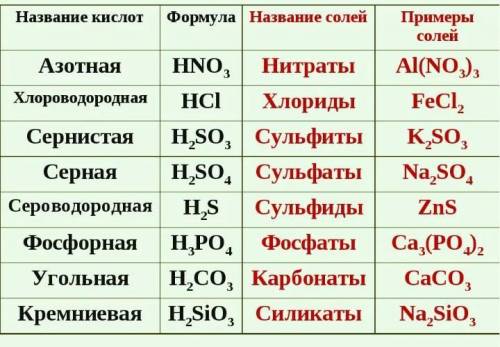 | Название кислот | Формула | Название солей | Примеры солей |
|---|---|---|---|
| Азотная | $HNO_3$ | Нитраты | $Al(NO_3)_3$ |
| Хлороводородная | $HCl$ | Хлориды | $FeCl_2$ |
| Сернистая | $H_2SO_3$ | Сульфиты | $K_2SO_3$ |
| Серная | $H_2SO_4$ | Сульфаты | $Na_2SO_4$ |
| Сероводородная | $H_2S$ | Сульфиды | $ZnS$ |
| Фосфорная | $H_3PO_4$ | Фосфаты | $Ca_3(PO_4)_2$ |
| Угольная | $H_2CO_3$ | Карбонаты | $CaCO_3$ |
| Кремниевая | $H_2SiO_3$ | Силикаты | $Na_2SiO_3$ |